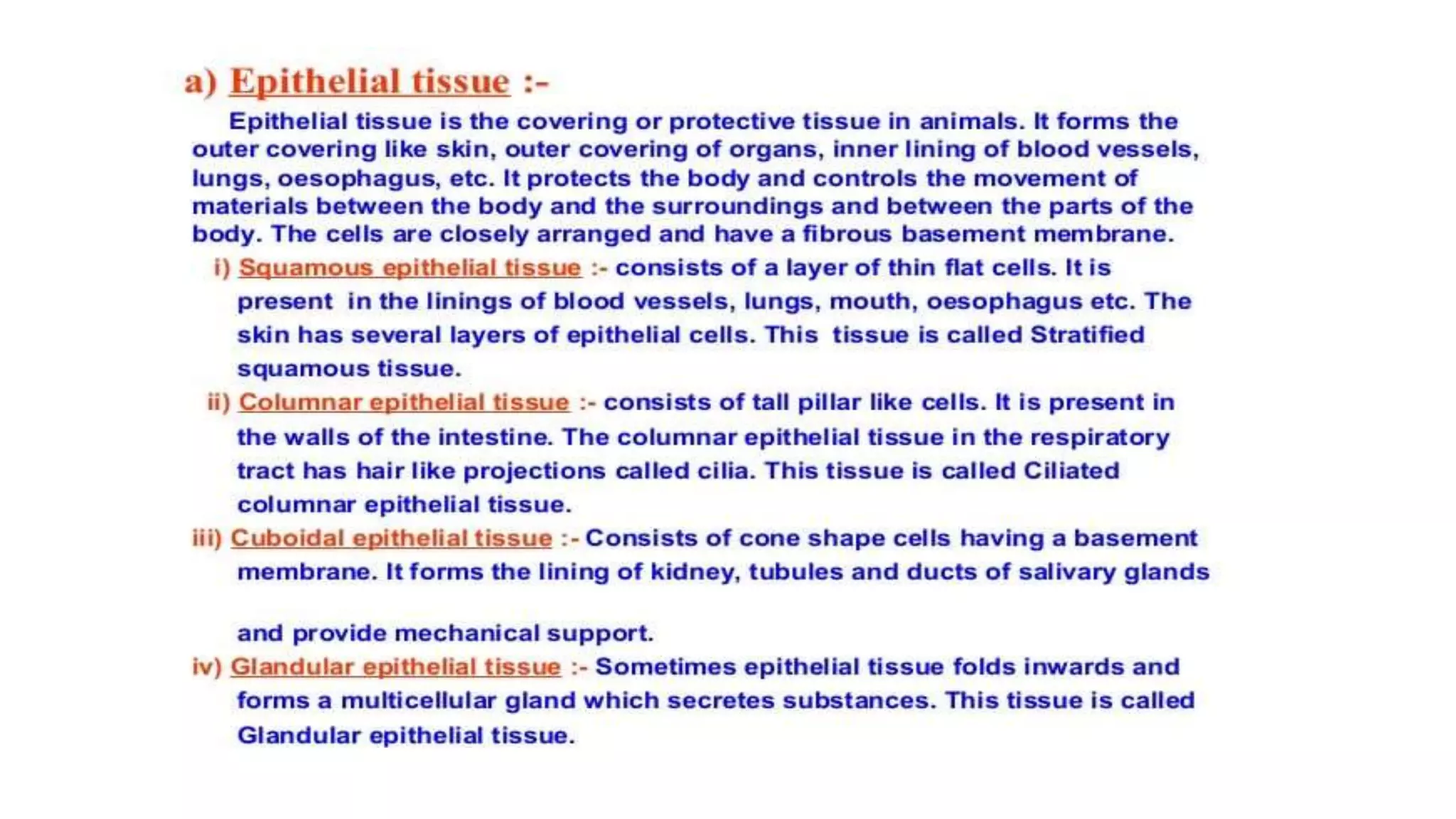 a) Epithelial tissue :-

Epithelial tissue is the covering or protective tissue in animals. It forms the outer covering like skin, outer covering of organs, inner lining of blood vessels, lungs, oesophagus, etc. It protects the body and controls the movement of materials between the body and the surroundings and between the parts of the body. The cells are closely arranged and have a fibrous basement membrane.

i) Squamous epithelial tissue :- consists of a layer of thin flat cells. It is present in the linings of blood vessels, lungs, mouth, oesophagus etc. The skin has several layers of epithelial cells. This tissue is called Stratified squamous tissue.

ii) Columnar epithelial tissue :- consists of tall pillar like cells. It is present in the walls of the intestine. The columnar epithelial tissue in the respiratory tract has hair like projections called cilia. This tissue is called Ciliated columnar epithelial tissue.

iii) Cuboidal epithelial tissue :- Consists of cone shape cells having a basement membrane. It forms the lining of kidney, tubules and ducts of salivary glands

and provide mechanical support.

iv) Glandular epithelial tissue :- Sometimes epithelial tissue folds inwards and forms a multicellular gland which secretes substances. This tissue is called Glandular epithelial tissue.